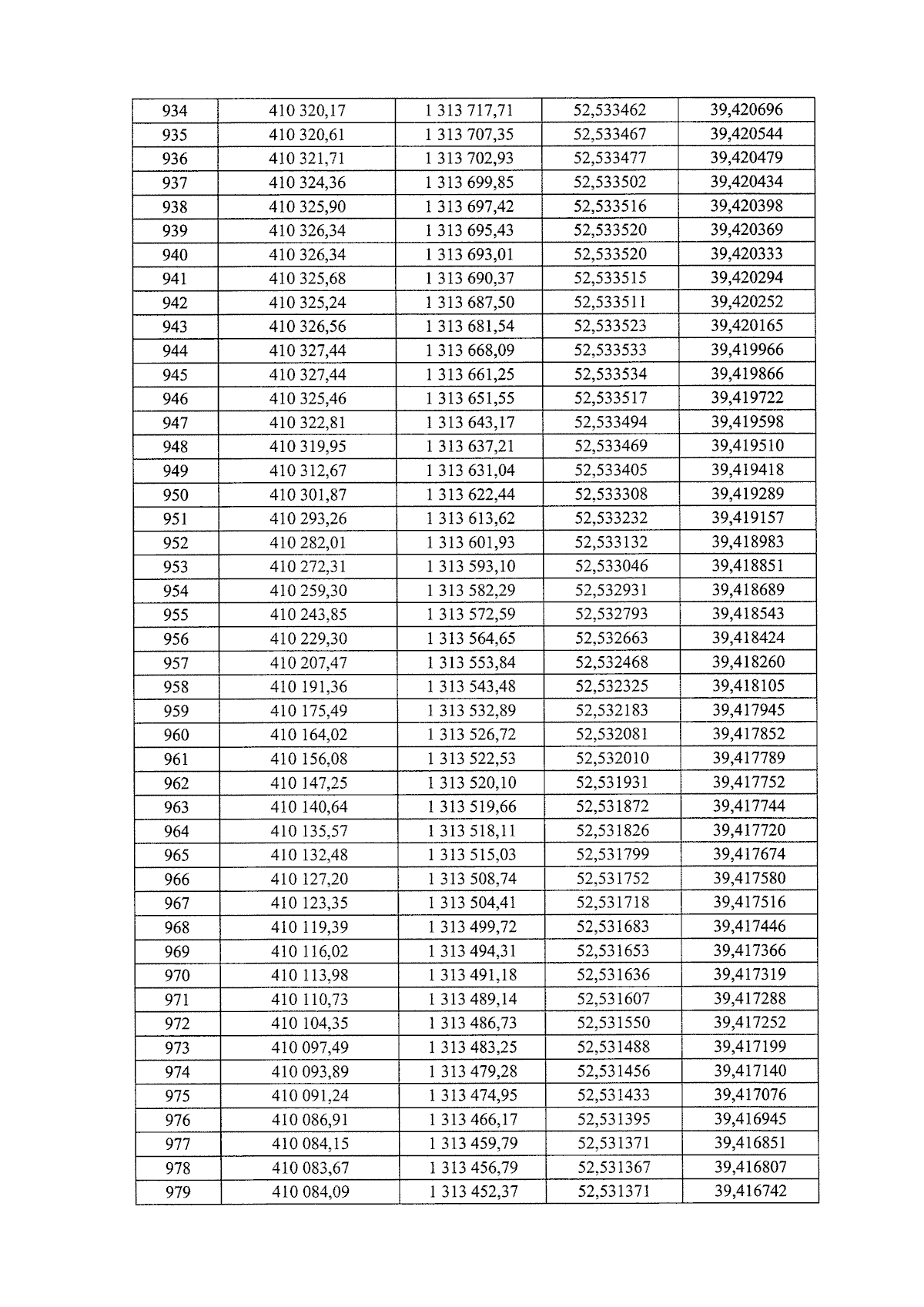 | 934 | 410 320,17 | 1 313 717,71 | 52,533462 | 39,420696 |
|---|---|---|---|---|
| 935 | 410 320,61 | 1 313 707,35 | 52,533467 | 39,420544 |
| 936 | 410 321,71 | 1 313 702,93 | 52,533477 | 39,420479 |
| 937 | 410 324,36 | 1 313 699,85 | 52,533502 | 39,420434 |
| 938 | 410 325,90 | 1 313 697,42 | 52,533516 | 39,420398 |
| 939 | 410 326,34 | 1 313 695,43 | 52,533520 | 39,420369 |
| 940 | 410 326,34 | 1 313 693,01 | 52,533520 | 39,420333 |
| 941 | 410 325,68 | 1 313 690,37 | 52,533515 | 39,420294 |
| 942 | 410 325,24 | 1 313 687,50 | 52,533511 | 39,420252 |
| 943 | 410 326,56 | 1 313 681,54 | 52,533523 | 39,420165 |
| 944 | 410 327,44 | 1 313 668,09 | 52,533533 | 39,419966 |
| 945 | 410 327,44 | 1 313 661,25 | 52,533534 | 39,419866 |
| 946 | 410 325,46 | 1 313 651,55 | 52,533517 | 39,419722 |
| 947 | 410 322,81 | 1 313 643,17 | 52,533494 | 39,419598 |
| 948 | 410 319,95 | 1 313 637,21 | 52,533469 | 39,419510 |
| 949 | 410 312,67 | 1 313 631,04 | 52,533405 | 39,419418 |
| 950 | 410 301,87 | 1 313 622,44 | 52,533308 | 39,419289 |
| 951 | 410 293,26 | 1 313 613,62 | 52,533232 | 39,419157 |
| 952 | 410 282,01 | 1 313 601,93 | 52,533132 | 39,418983 |
| 953 | 410 272,31 | 1 313 593,10 | 52,533046 | 39,418851 |
| 954 | 410 259,30 | 1 313 582,29 | 52,532931 | 39,418689 |
| 955 | 410 243,85 | 1 313 572,59 | 52,532793 | 39,418543 |
| 956 | 410 229,30 | 1 313 564,65 | 52,532663 | 39,418424 |
| 957 | 410 207,47 | 1 313 553,84 | 52,532468 | 39,418260 |
| 958 | 410 191,36 | 1 313 543,48 | 52,532325 | 39,418105 |
| 959 | 410 175,49 | 1 313 532,89 | 52,532183 | 39,417945 |
| 960 | 410 164,02 | 1 313 526,72 | 52,532081 | 39,417852 |
| 961 | 410 156,08 | 1 313 522,53 | 52,532010 | 39,417789 |
| 962 | 410 147,25 | 1 313 520,10 | 52,531931 | 39,417752 |
| 963 | 410 140,64 | 1 313 519,66 | 52,531872 | 39,417744 |
| 964 | 410 135,57 | 1 313 518,11 | 52,531826 | 39,417720 |
| 965 | 410 132,48 | 1 313 515,03 | 52,531799 | 39,417674 |
| 966 | 410 127,20 | 1 313 508,74 | 52,531752 | 39,417580 |
| 967 | 410 123,35 | 1 313 504,41 | 52,531718 | 39,417516 |
| 968 | 410 119,39 | 1 313 499,72 | 52,531683 | 39,417446 |
| 969 | 410 116,02 | 1 313 494,31 | 52,531653 | 39,417366 |
| 970 | 410 113,98 | 1 313 491,18 | 52,531636 | 39,417319 |
| 971 | 410 110,73 | 1 313 489,14 | 52,531607 | 39,417288 |
| 972 | 410 104,35 | 1 313 486,73 | 52,531550 | 39,417252 |
| 973 | 410 097,49 | 1 313 483,25 | 52,531488 | 39,417199 |
| 974 | 410 093,89 | 1 313 479,28 | 52,531456 | 39,417140 |
| 975 | 410 091,24 | 1 313 474,95 | 52,531433 | 39,417076 |
| 976 | 410 086,91 | 1 313 466,17 | 52,531395 | 39,416945 |
| 977 | 410 084,15 | 1 313 459,79 | 52,531371 | 39,416851 |
| 978 | 410 083,67 | 1 313 456,79 | 52,531367 | 39,416807 |
| 979 | 410 084,09 | 1 313 452,37 | 52,531371 | 39,416742 |